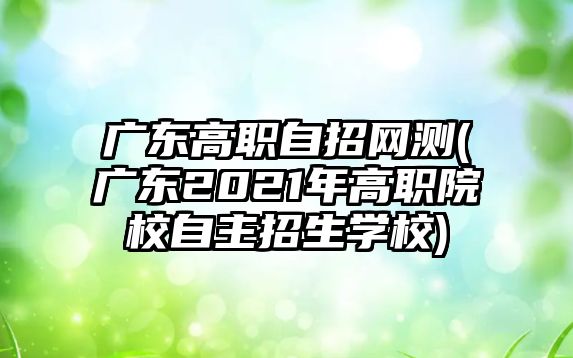 广东高职自招网测(广东2021年高职院校自主招生学校)